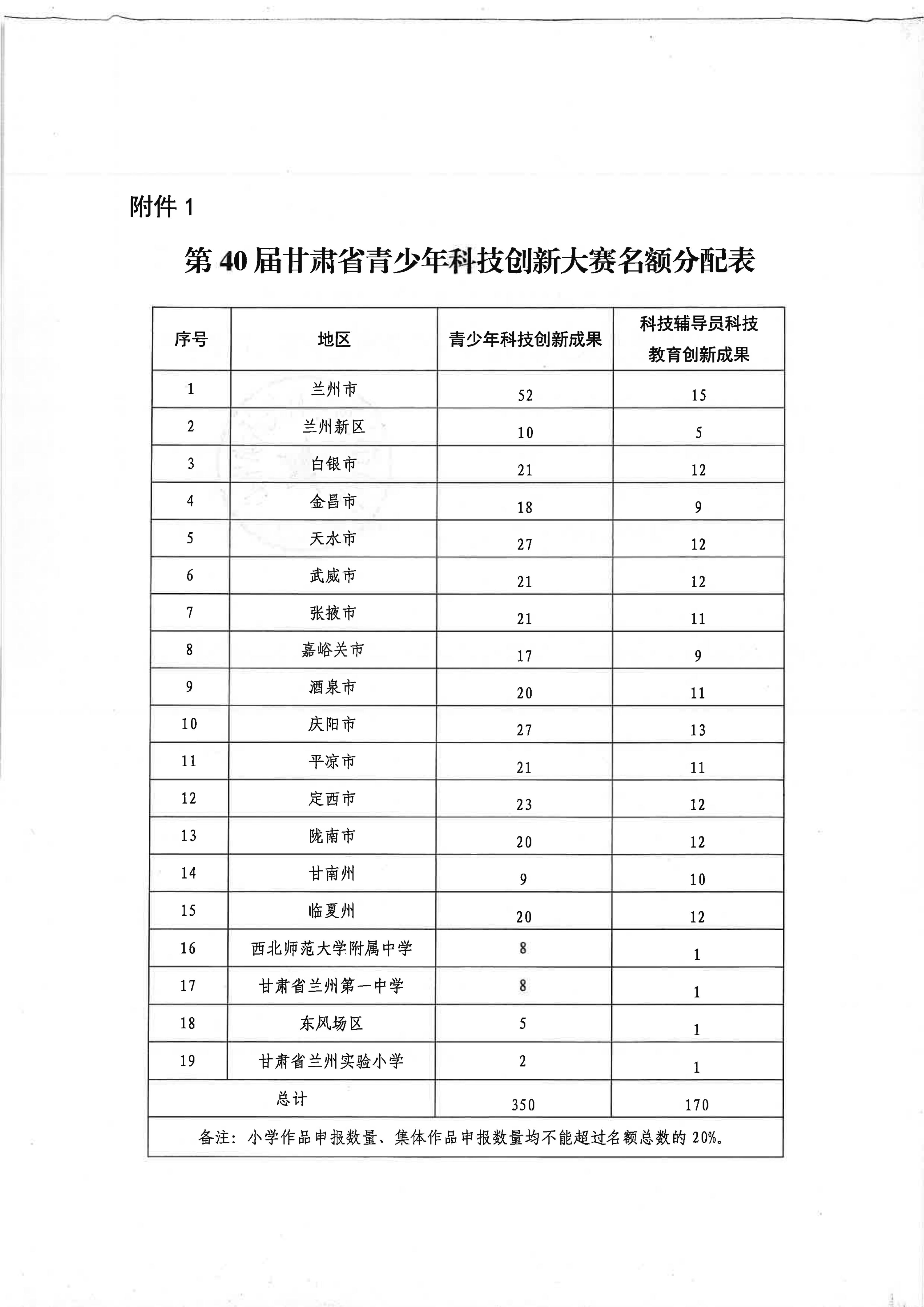 附件 1

第 40 届甘肃省青少年科技创新大赛名额分配表

| 序号 | 地区 | 青少年科技创新成果 | 科技辅导员科技教育创新成果 |
|---|---|---|---|
| 1 | 兰州市 | 52 | 15 |
| 2 | 兰州新区 | 10 | 5 |
| 3 | 白银市 | 21 | 12 |
| 4 | 金昌市 | 18 | 9 |
| 5 | 天水市 | 27 | 12 |
| 6 | 武威市 | 21 | 12 |
| 7 | 张掖市 | 21 | 11 |
| 8 | 嘉峪关市 | 17 | 9 |
| 9 | 酒泉市 | 20 | 11 |
| 10 | 庆阳市 | 27 | 13 |
| 11 | 平凉市 | 21 | 11 |
| 12 | 定西市 | 23 | 12 |
| 13 | 陇南市 | 20 | 12 |
| 14 | 甘南州 | 9 | 10 |
| 15 | 临夏州 | 20 | 12 |
| 16 | 西北师范大学附属中学 | 8 | 1 |
| 17 | 甘肃省兰州第一中学 | 8 | 1 |
| 18 | 东风场区 | 5 | 1 |
| 19 | 甘肃省兰州实验小学 | 2 | 1 |
| 总计 | | 350 | 170 |
| 备注：小学作品申报数量、集体作品申报数量均不能超过名额总数的 20%。 | | | |